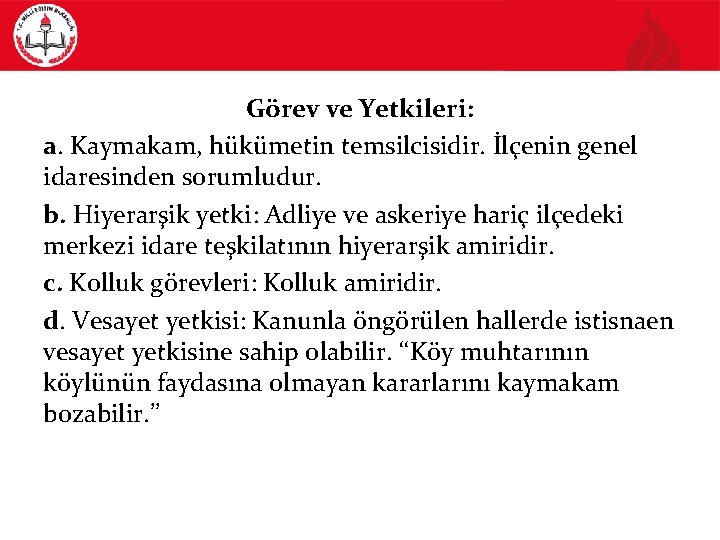 Görev ve Yetkileri:

a. Kaymakam, hükümetin temsilcisidir. İlçenin genel idaresinden sorumludur.

b. Hiyerarşik yetki: Adliye ve askeriye hariç ilçedeki merkezi idare teşkilatının hiyerarşik amiridir.

c. Kolluk görevleri: Kolluk amiridir.

d. Vesayet yetkisi: Kanunla öngörülen hallerde istisnaen vesayet yetkisine sahip olabilir. "Köy muhtarının köylünün faydasına olmayan kararlarını kaymakam bozabilir."